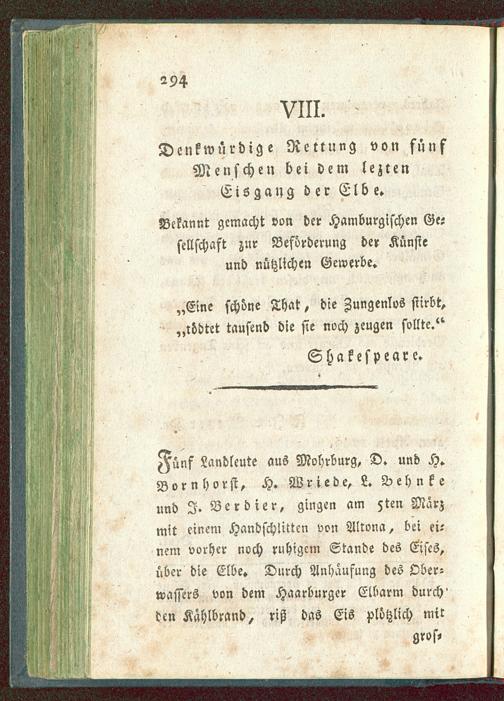 294

VIII.

Denkwürdige Rettung von fünf Menschen bei dem lezten Eisgang der Elbe.

Bekannt gemacht von der Hamburgischen Gesellschaft zur Beförderung der Künste und nützlichen Gewerbe.

„Eine schöne That, die Zungenlos stirbt, „tödtet tausend die sie noch zeugen sollte.“

Shakespeare.

Fünf Landleute aus Mohrburg, D. und H. Bornhorst, H. Wriede, L. Behnke und J. Verdier, gingen am 5ten März mit einem Handschlitten von Altona, bei einem vorher noch ruhigem Stande des Eises, über die Elbe. Durch Anhäufung des Oberwassers von dem Haarburger Elbarm durch den Kählbrand, riß das Eis plötzlich mit gros-